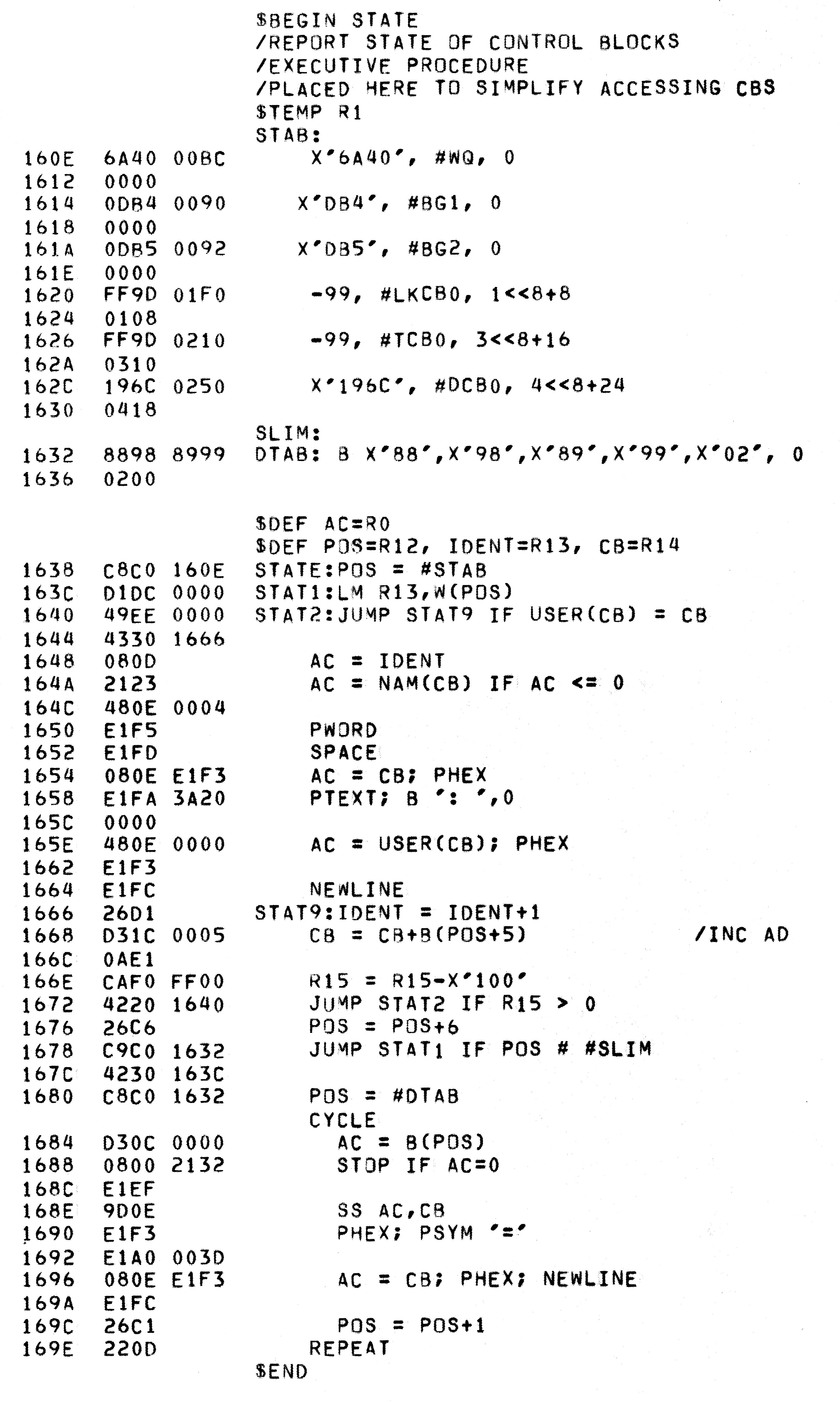 $BEGIN STATE
/REPORT STATE OF CONTROL BLOCKS
/EXECUTIVE PROCEDURE
/PLACED HERE TO SIMPLIFY ACCESSING CBS
$TEMP R1
STAB:
160E 6A40 00BC X'6A40', #WQ, 0
1612 0000
1614 0DB4 0090 X'DB4', #BG1, 0
1618 0000
161A 0DB5 0092 X'DB5', #BG2, 0
161E 0000
1620 FF9D 01F0 -99, #LKCB0, 1<<8+8
1624 0108
1626 FF9D 0210 -99, #TCB0, 3<<8+16
162A 0310
162C 196C 0250 X'196C', #DCB0, 4<<8+24
1630 0418
SLIM:
1632 8898 8999 DTAB: B X'88',X'98',X'89',X'99',X'02', 0
1636 0200

$DEF AC=R0
$DEF POS=R12, IDENT=R13, CB=R14
1638 C8C0 160E STATE:POS = #STAB
163C D1DC 0000 STAT1:LM R13,W(POS)
1640 49EE 0000 STAT2:JUMP STAT9 IF USER(CB) = CB
1644 4330 1666
1648 080D AC = IDENT
164A 2123 AC = NAM(CB) IF AC <= 0
164C 480E 0004
1650 E1F5 PWORD
1652 E1FD SPACE
1654 080E E1F3 AC = CB; PHEX
1658 E1FA 3A20 PTEXT; B ': ',0
165C 0000
165E 480E 0000 AC = USER(CB); PHEX
1662 E1F3
1664 E1FC NEWLINE
1666 26D1 STAT9:IDENT = IDENT+1
1668 D31C 0005 CB = CB+B(POS+5) /INC AD
166C 0AE1
166E CAF0 FF00 R15 = R15-X'100'
1672 4220 1640 JUMP STAT2 IF R15 > 0
1676 26C6 POS = POS+6
1678 C9C0 1632 JUMP STAT1 IF POS # #SLIM
167C 4230 163C
1680 C8C0 1632 POS = #DTAB
CYCLE
1684 D30C 0000 AC = B(POS)
1688 0800 2132 STOP IF AC=0
168C E1EF
168E 9D0E SS AC,CB
1690 E1F3 PHEX; PSYM '='
1692 E1A0 003D
1696 080E E1F3 AC = CB; PHEX; NEWLINE
169A E1FC
169C 26C1 POS = POS+1
169E 220D REPEAT
$END